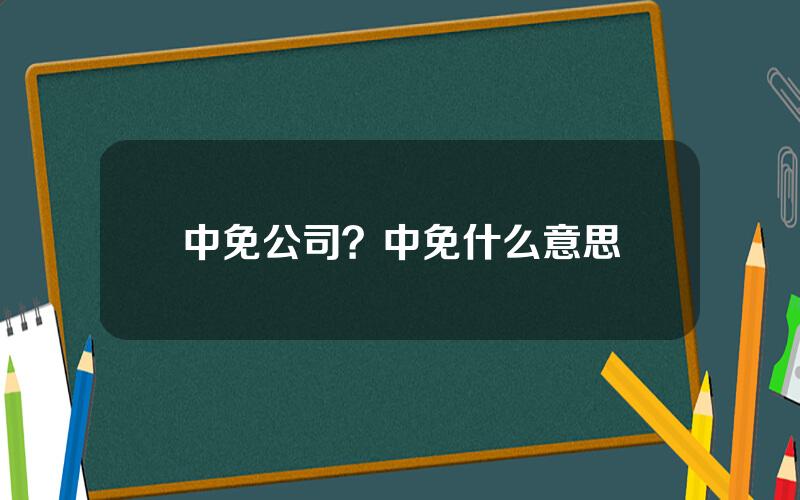 中免公司？中免什么意思